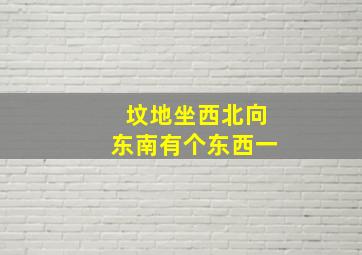 坟地坐西北向
东南有个东西一